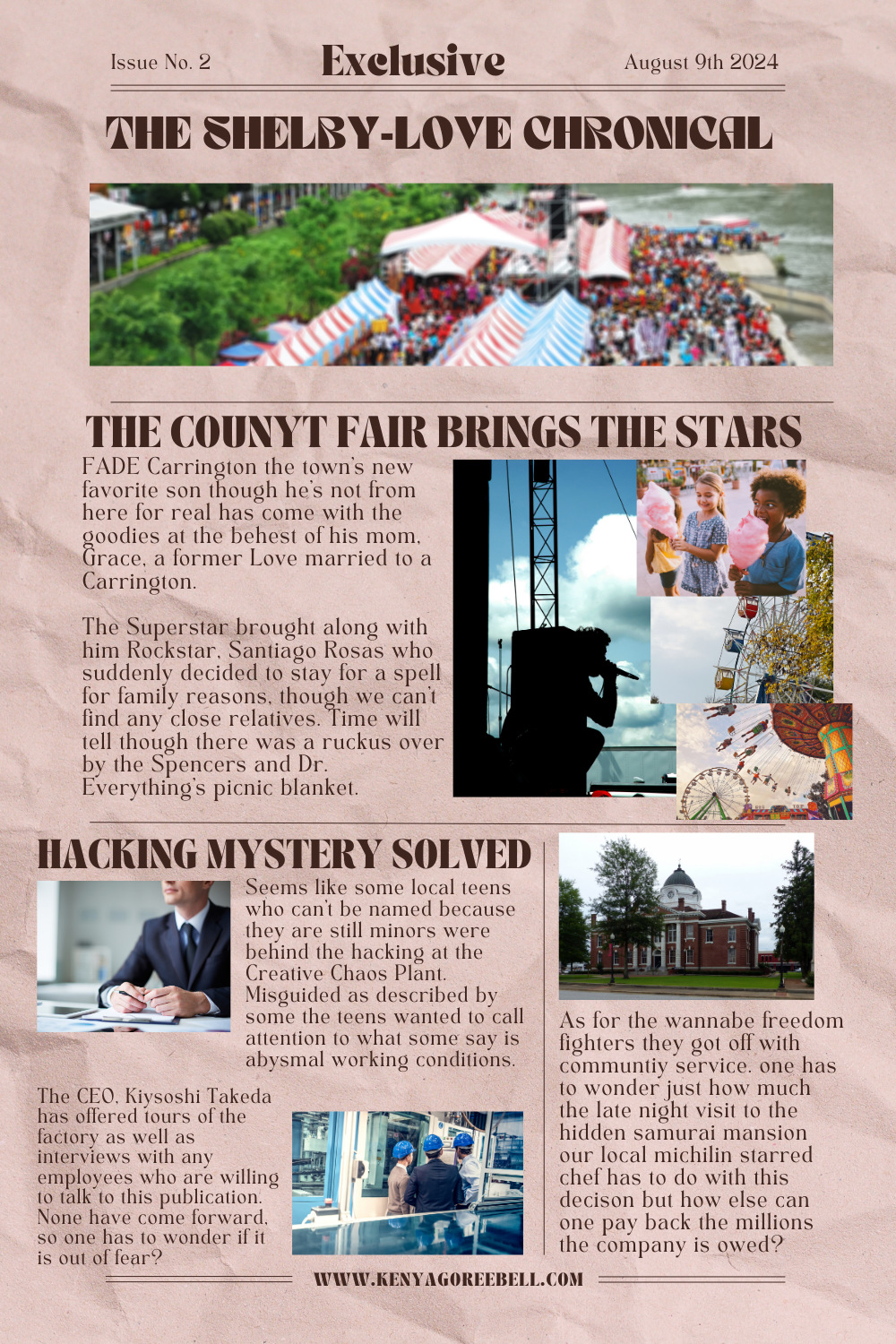 Issue No. 2

Exclusive

August 9th 2024

THE SHELBY-LOVE CHRONICAL

THE COUNYT FAIR BRINGS THE STARS

FADE Carrington the town's new favorite son though he's not from here for real has come with the goodies at the behest of his mom, Grace, a former Love married to a Carrington.

The Superstar brought along with him Rockstar, Santiago Rosas who suddenly decided to stay for a spell for family reasons, though we can't find any close relatives. Time will tell though there was a ruckus over by the Spencers and Dr. Everything's picnic blanket.

HACKING MYSTERY SOLVED

Seems like some local teens who can't be named because they are still minors were behind the hacking at the Creative Chaos Plant. Misguided as described by some the teens wanted to call attention to what some say is abysmal working conditions.

The CEO, Kiysoshi Takeda has offered tours of the factory as well as interviews with any employees who are willing to talk to this publication. None have come forward, so one has to wonder if it is out of fear?

As for the wannabe freedom fighters they got off with communtiy service. one has to wonder just how much the late night visit to the hidden samurai mansion our local michilin starred chef has to do with this decison but how else can one pay back the millions the company is owed?

WWW.KENYAGOREEBELL.COM